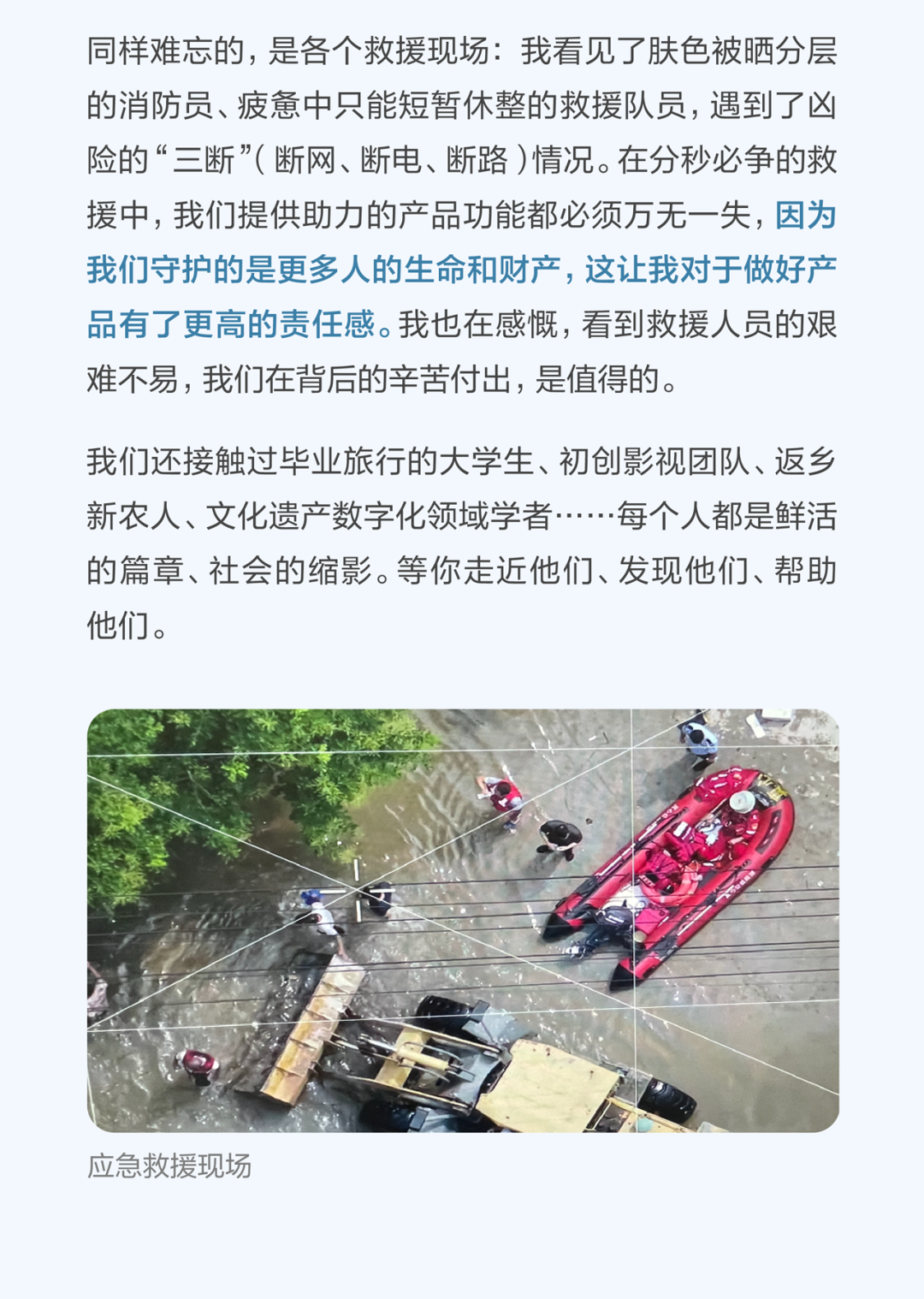 同样难忘的，是各个救援现场：我看见了肤色被晒分层的消防员、疲惫中只能短暂休整的救援队员，遇到了凶险的“三断”（断网、断电、断路）情况。在分秒必争的救援中，我们提供助力的产品功能都必须万无一失，因为我们守护的是更多人的生命和财产，这让我对于做好产品有了更高的责任感。我也在感慨，看到救援人员的艰难不易，我们在背后的辛苦付出，是值得的。

我们还接触过毕业旅行的大学生、初创影视团队、返乡新农人、文化遗产数字化领域学者……每个人都是鲜活的篇章、社会的缩影。等你走近他们、发现他们、帮助他们。

应急救援现场